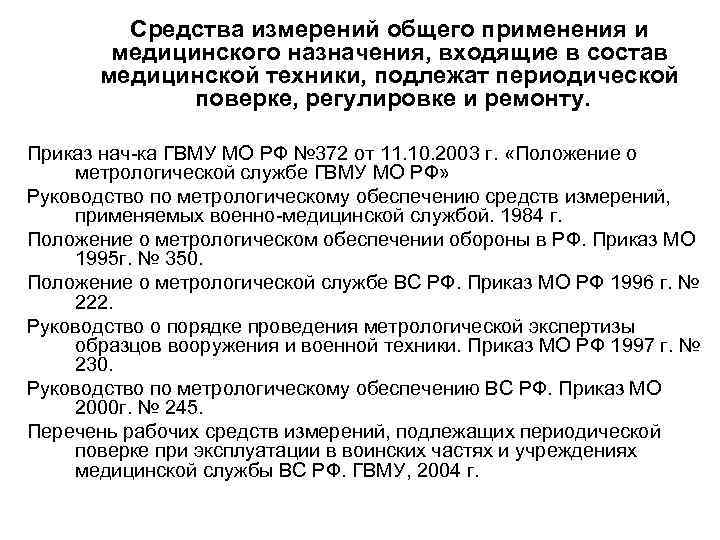 Средства измерений общего применения и медицинского назначения, входящие в состав медицинской техники, подлежат периодической поверке, регулировке и ремонту.

Приказ нач-ка ГВМУ МО РФ №372 от 11.10.2003 г. «Положение о метрологической службе ГВМУ МО РФ»

Руководство по метрологическому обеспечению средств измерений, применяемых военно-медицинской службой. 1984 г.

Положение о метрологическом обеспечении обороны в РФ. Приказ МО 1995г. № 350.

Положение о метрологической службе ВС РФ. Приказ МО РФ 1996 г. № 222.

Руководство о порядке проведения метрологической экспертизы образцов вооружения и военной техники. Приказ МО РФ 1997 г. № 230.

Руководство по метрологическому обеспечению ВС РФ. Приказ МО 2000г. № 245.

Перечень рабочих средств измерений, подлежащих периодической поверке при эксплуатации в воинских частях и учреждениях медицинской службы ВС РФ. ГВМУ, 2004 г.